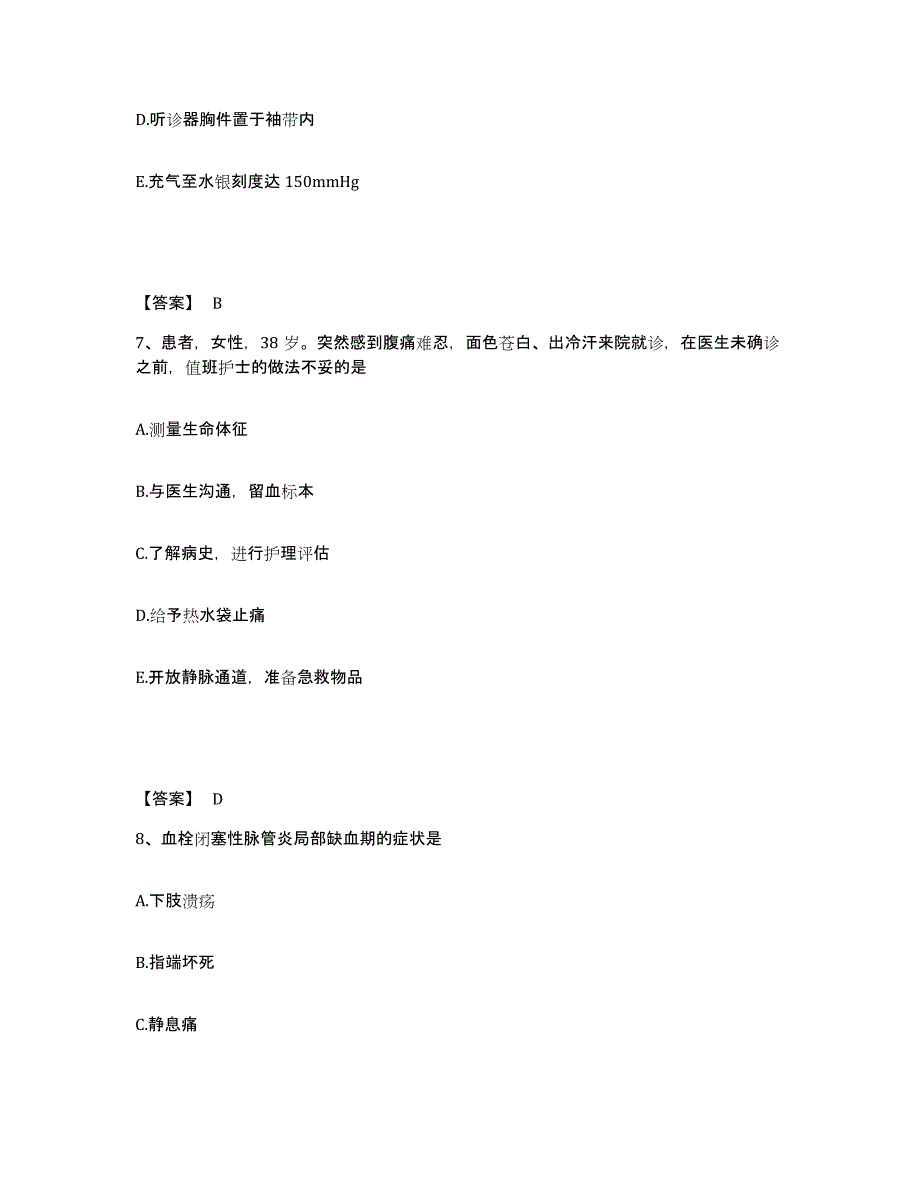 D.听诊器胸件置于袖带内

E.充气至水银刻度达 150mmHg

【答案】 B

7、患者，女性，38 岁。突然感到腹痛难忍，面色苍白、出冷汗来院就诊，在医生未确诊之前，值班护士的做法不妥的是

A.测量生命体征

B.与医生沟通，留血标本

C.了解病史，进行护理评估

D.给予热水袋止痛

E.开放静脉通道，准备急救物品

【答案】 D

8、血栓闭塞性脉管炎局部缺血期的症状是

A.下肢溃疡

B.指端坏死

C.静息痛